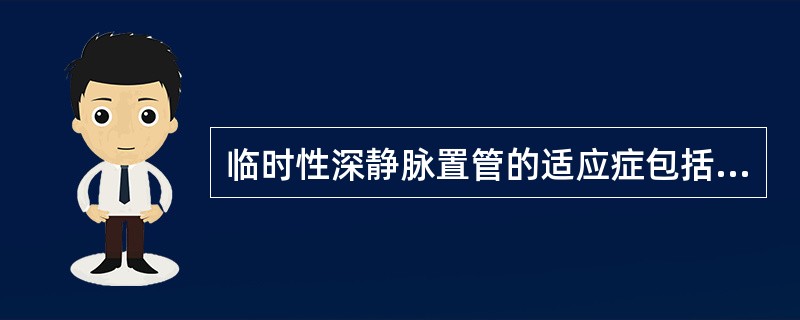 临时性深静脉置管的适应症包括...